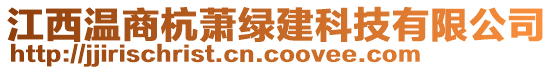 江西温商杭萧绿建科技有限公司
http://jjirischrist.cn.coovee.com